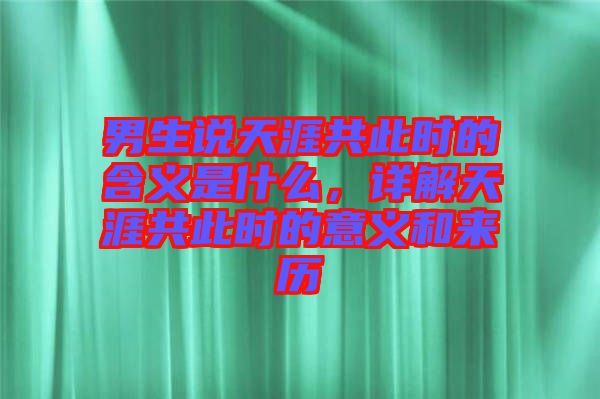 男生说天涯共此时的含义是什么，详解天涯共此时的意义和来历